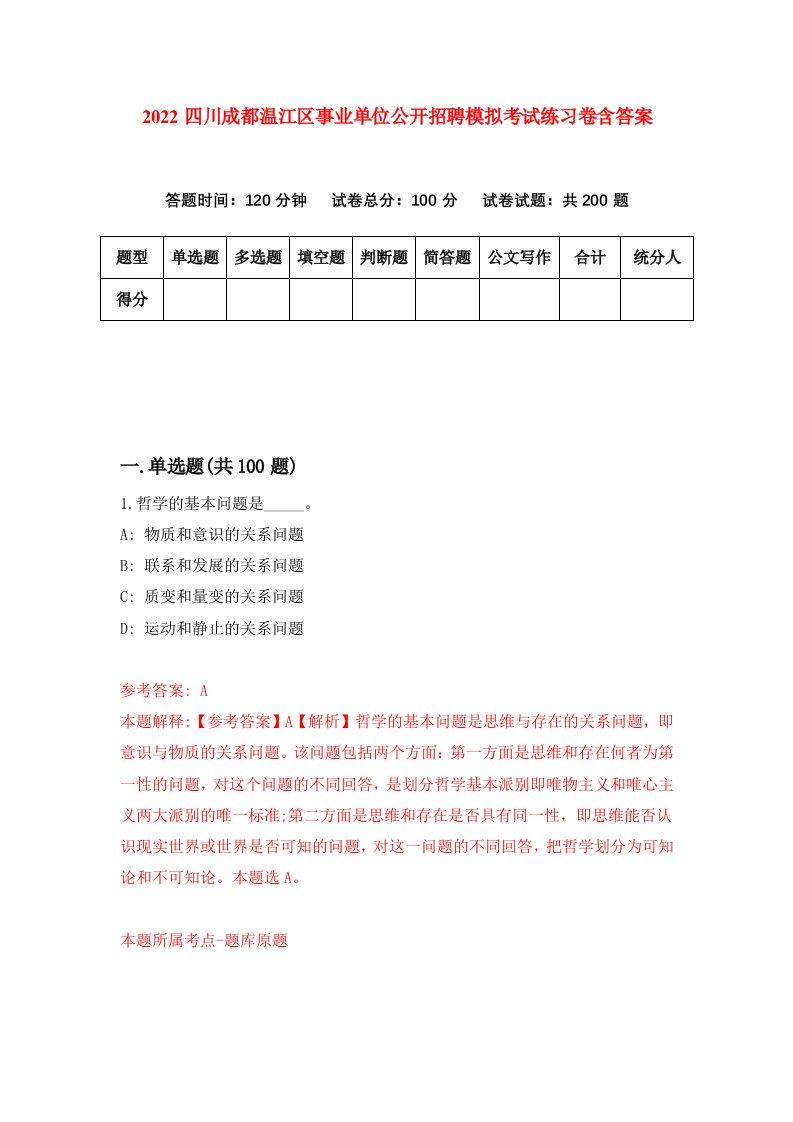 2022 四川成都温江区事业单位公开招聘模拟考试练习卷含答案

答题时间：120 分钟　试卷总分：100 分　试卷试题：共 200 题

| 题型 | 单选题 | 多选题 | 填空题 | 判断题 | 简答题 | 公文写作 | 合计 | 统分人 |
|---|---|---|---|---|---|---|---|---|
| 得分 | | | | | | | | |

一.单选题(共 100 题)

1.哲学的基本问题是_____。
A: 物质和意识的关系问题
B: 联系和发展的关系问题
C: 质变和量变的关系问题
D: 运动和静止的关系问题

参考答案: A
本题解释:【参考答案】A【解析】哲学的基本问题是思维与存在的关系问题，即意识与物质的关系问题。该问题包括两个方面：第一方面是思维和存在何者为第一性的问题，对这个问题的不同回答，是划分哲学基本派别即唯物主义和唯心主义两大派别的唯一标准;第二方面是思维和存在是否具有同一性，即思维能否认识现实世界或世界是否可知的问题，对这一问题的不同回答，把哲学划分为可知论和不可知论。本题选 A。

本题所属考点-题库原题